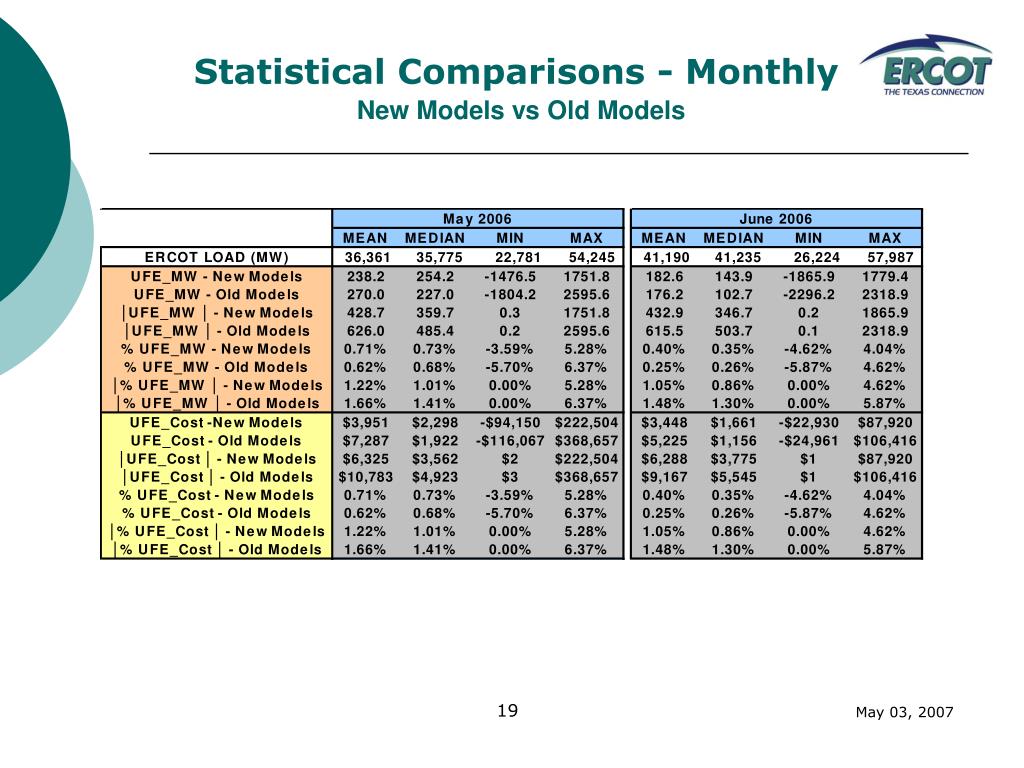 Statistical Comparisons - Monthly

New Models vs Old Models

ERCOT
THE TEXAS CONNECTION

|  | May 2006 |  |  |  | June 2006 |  |  |  |
|---|---|---|---|---|---|---|---|---|
|  | MEAN | MEDIAN | MIN | MAX | MEAN | MEDIAN | MIN | MAX |
| ERCOT LOAD (MW) | 36,361 | 35,775 | 22,781 | 54,245 | 41,190 | 41,235 | 26,224 | 57,987 |
| UFE_MW - New Models | 238.2 | 254.2 | -1476.5 | 1751.8 | 182.6 | 143.9 | -1865.9 | 1779.4 |
| UFE_MW - Old Models | 270.0 | 227.0 | -1804.2 | 2595.6 | 176.2 | 102.7 | -2296.2 | 2318.9 |
| │UFE_MW │ - New Models | 428.7 | 359.7 | 0.3 | 1751.8 | 432.9 | 346.7 | 0.2 | 1865.9 |
| │UFE_MW │ - Old Models | 626.0 | 485.4 | 0.2 | 2595.6 | 615.5 | 503.7 | 0.1 | 2318.9 |
| % UFE_MW - New Models | 0.71% | 0.73% | -3.59% | 5.28% | 0.40% | 0.35% | -4.62% | 4.04% |
| % UFE_MW - Old Models | 0.62% | 0.68% | -5.70% | 6.37% | 0.25% | 0.26% | -5.87% | 4.62% |
| │% UFE_MW │ - New Models | 1.22% | 1.01% | 0.00% | 5.28% | 1.05% | 0.86% | 0.00% | 4.62% |
| │% UFE_MW │ - Old Models | 1.66% | 1.41% | 0.00% | 6.37% | 1.48% | 1.30% | 0.00% | 5.87% |
| UFE_Cost -New Models | $3,951 | $2,298 | -$94,150 | $222,504 | $3,448 | $1,661 | -$22,930 | $87,920 |
| UFE_Cost - Old Models | $7,287 | $1,922 | -$116,067 | $368,657 | $5,225 | $1,156 | -$24,961 | $106,416 |
| │UFE_Cost │ - New Models | $6,325 | $3,562 | $2 | $222,504 | $6,288 | $3,775 | $1 | $87,920 |
| │UFE_Cost │ - Old Models | $10,783 | $4,923 | $3 | $368,657 | $9,167 | $5,545 | $1 | $106,416 |
| % UFE_Cost - New Models | 0.71% | 0.73% | -3.59% | 5.28% | 0.40% | 0.35% | -4.62% | 4.04% |
| % UFE_Cost - Old Models | 0.62% | 0.68% | -5.70% | 6.37% | 0.25% | 0.26% | -5.87% | 4.62% |
| │% UFE_Cost │ - New Models | 1.22% | 1.01% | 0.00% | 5.28% | 1.05% | 0.86% | 0.00% | 4.62% |
| │% UFE_Cost │ - Old Models | 1.66% | 1.41% | 0.00% | 6.37% | 1.48% | 1.30% | 0.00% | 5.87% |

19

May 03, 2007